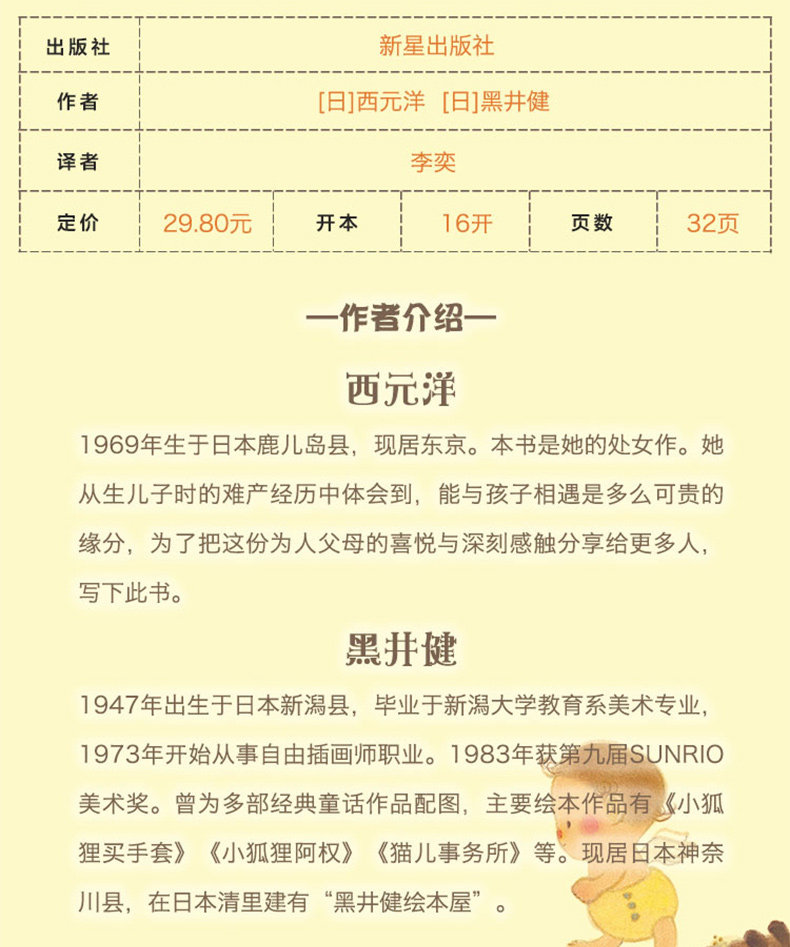 出版社 新星出版社
作者 [日]西元洋 [日]黑井健
译者 李奕
定价 29.80元 开本 16开 页数 32页

—作者介绍—

西元洋

1969年生于日本鹿儿岛县，现居东京。本书是她的处女作。她从生儿子时的难产经历中体会到，能与孩子相遇是多么可贵的缘分，为了把这份为人父母的喜悦与深刻感触分享给更多人，写下此书。

黑井健

1947年出生于日本新潟县，毕业于新潟大学教育系美术专业，1973年开始从事自由插画师职业。1983年获第九届SUNRIO美术奖。曾为多部经典童话作品配图，主要绘本作品有《小狐狸买手套》《小狐狸阿权》《猫儿事务所》等。现居日本神奈川县，在日本清里建有“黑井健绘本屋”。